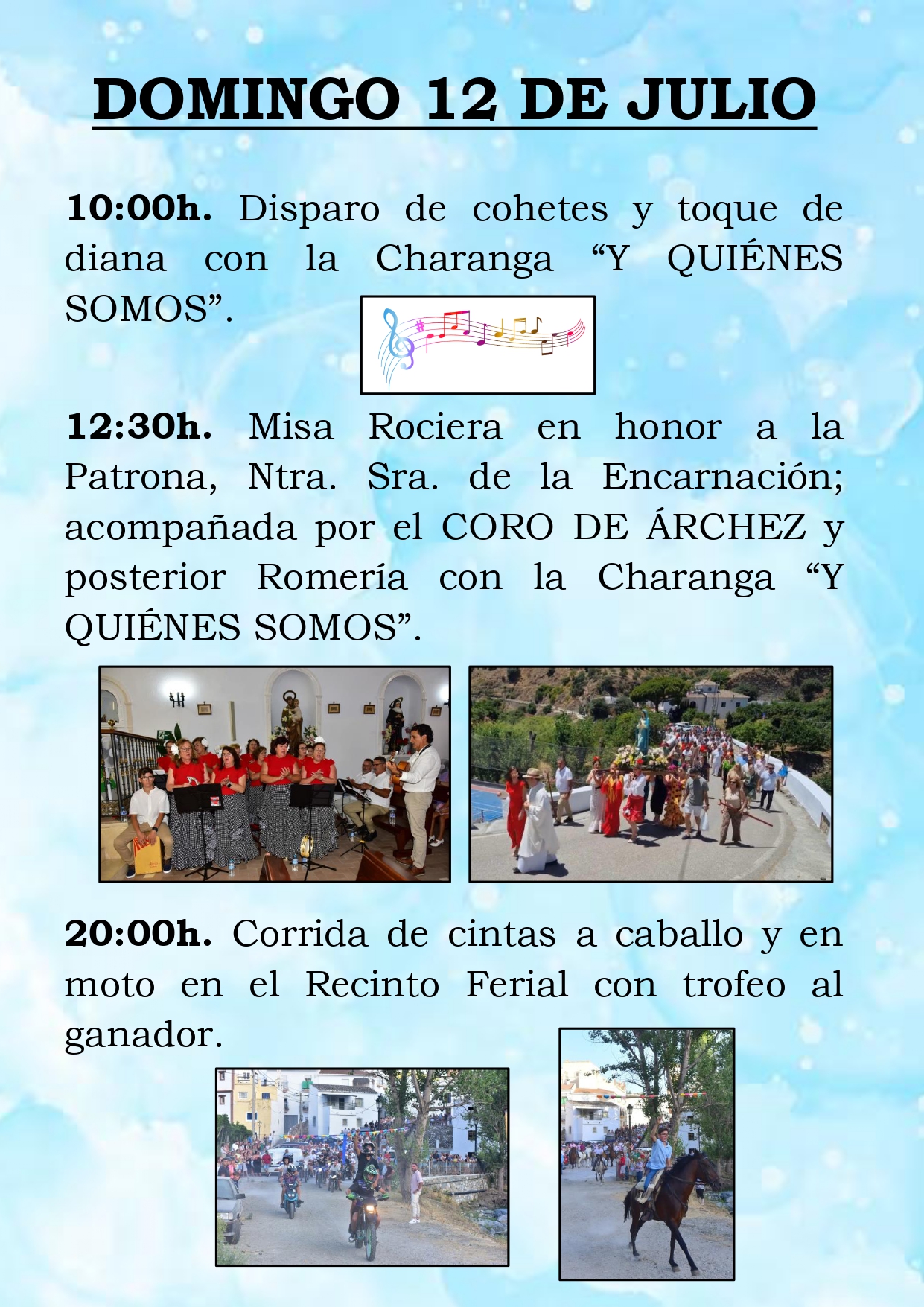 DOMINGO 12 DE JULIO

10:00h. Disparo de cohetes y toque de diana con la Charanga "Y QUIÉNES SOMOS".

12:30h. Misa Rociera en honor a la Patrona, Ntra. Sra. de la Encarnación; acompañada por el CORO DE ÁRCHEZ y posterior Romería con la Charanga "Y QUIÉNES SOMOS".

20:00h. Corrida de cintas a caballo y en moto en el Recinto Ferial con trofeo al ganador.